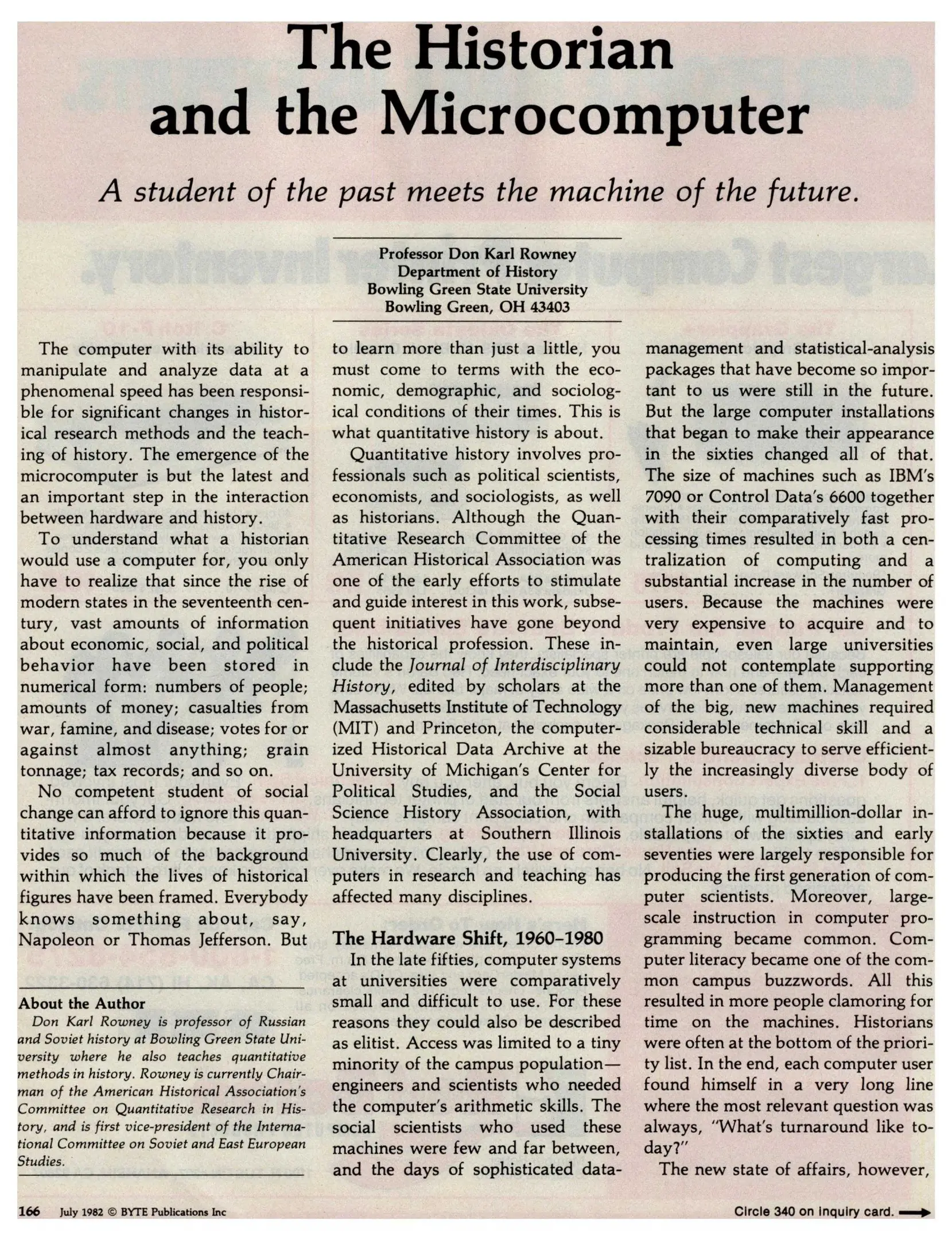 The Historian and the Microcomputer

A student of the past meets the machine of the future.

Professor Don Karl Rowney
Department of History
Bowling Green State University
Bowling Green, OH 43403

The computer with its ability to manipulate and analyze data at a phenomenal speed has been responsible for significant changes in historical research methods and the teaching of history. The emergence of the microcomputer is but the latest and an important step in the interaction between hardware and history.

To understand what a historian would use a computer for, you only have to realize that since the rise of modern states in the seventeenth century, vast amounts of information about economic, social, and political behavior have been stored in numerical form: numbers of people; amounts of money; casualties from war, famine, and disease; votes for or against almost anything; grain tonnage; tax records; and so on.

No competent student of social change can afford to ignore this quantitative information because it provides so much of the background within which the lives of historical figures have been framed. Everybody knows something about, say, Napoleon or Thomas Jefferson. But

About the Author
Don Karl Rowney is professor of Russian and Soviet history at Bowling Green State University where he also teaches quantitative methods in history. Rowney is currently Chairman of the American Historical Association's Committee on Quantitative Research in History, and is first vice-president of the International Committee on Soviet and East European Studies.

to learn more than just a little, you must come to terms with the economic, demographic, and sociological conditions of their times. This is what quantitative history is about.

Quantitative history involves professionals such as political scientists, economists, and sociologists, as well as historians. Although the Quantitative Research Committee of the American Historical Association was one of the early efforts to stimulate and guide interest in this work, subsequent initiatives have gone beyond the historical profession. These include the Journal of Interdisciplinary History, edited by scholars at the Massachusetts Institute of Technology (MIT) and Princeton, the computerized Historical Data Archive at the University of Michigan's Center for Political Studies, and the Social Science History Association, with headquarters at Southern Illinois University. Clearly, the use of computers in research and teaching has affected many disciplines.

The Hardware Shift, 1960–1980
In the late fifties, computer systems at universities were comparatively small and difficult to use. For these reasons they could also be described as elitist. Access was limited to a tiny minority of the campus population—engineers and scientists who needed the computer's arithmetic skills. The social scientists who used these machines were few and far between, and the days of sophisticated data-management and statistical-analysis packages that have become so important to us were still in the future. But the large computer installations that began to make their appearance in the sixties changed all of that. The size of machines such as IBM's 7090 or Control Data's 6600 together with their comparatively fast processing times resulted in both a centralization of computing and a substantial increase in the number of users. Because the machines were very expensive to acquire and to maintain, even large universities could not contemplate supporting more than one of them. Management of the big, new machines required considerable technical skill and a sizable bureaucracy to serve efficiently the increasingly diverse body of users.

The huge, multimillion-dollar installations of the sixties and early seventies were largely responsible for producing the first generation of computer scientists. Moreover, large-scale instruction in computer programming became common. Computer literacy became one of the common campus buzzwords. All this resulted in more people clamoring for time on the machines. Historians were often at the bottom of the priority list. In the end, each computer user found himself in a very long line where the most relevant question was always, "What's turnaround like today?"

The new state of affairs, however,

166 July 1982 © BYTE Publications Inc

Circle 340 on inquiry card.